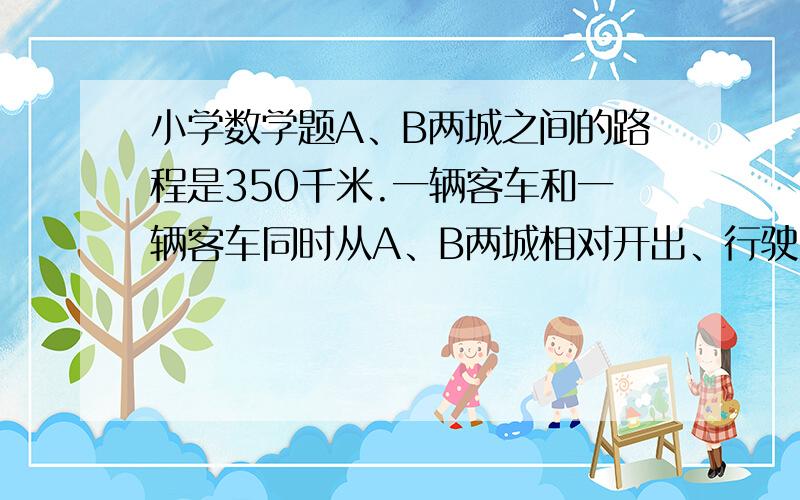 小学数学题A、B两城之间的路程是350千米.一辆客车和一辆客车同时从A、B两城相对开出、行驶